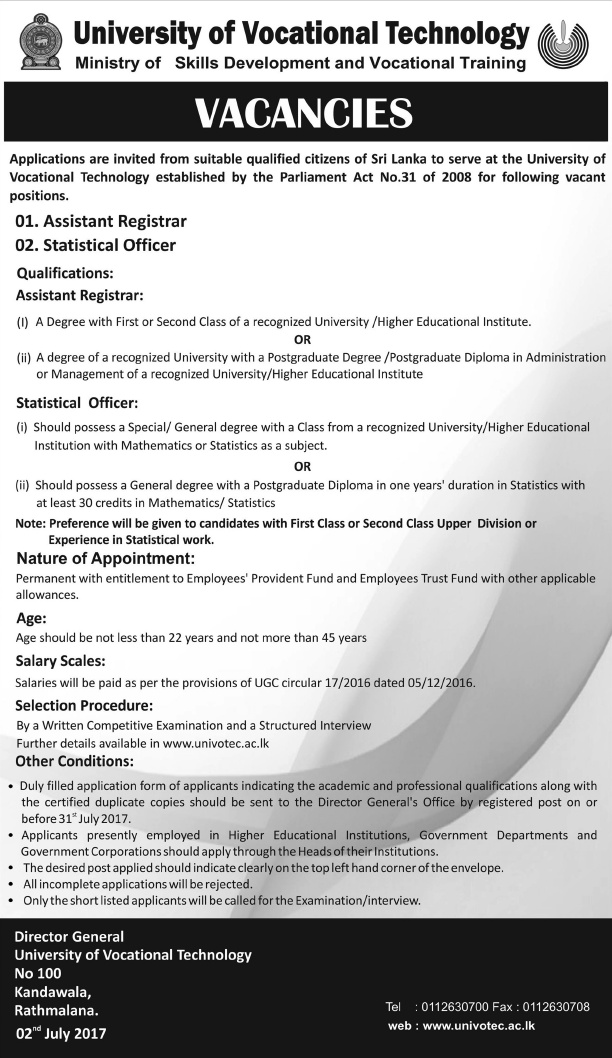 University of Vocational Technology
Ministry of Skills Development and Vocational Training

VACANCIES

Applications are invited from suitable qualified citizens of Sri Lanka to serve at the University of Vocational Technology established by the Parliament Act No.31 of 2008 for following vacant positions.

01. Assistant Registrar
02. Statistical Officer

Qualifications:
Assistant Registrar:

(I) A Degree with First or Second Class of a recognized University /Higher Educational Institute.
OR
(ii) A degree of a recognized University with a Postgraduate Degree /Postgraduate Diploma in Administration or Management of a recognized University/Higher Educational Institute

Statistical Officer:
(i) Should possess a Special/ General degree with a Class from a recognized University/Higher Educational Institution with Mathematics or Statistics as a subject.
OR
(ii) Should possess a General degree with a Postgraduate Diploma in one years' duration in Statistics with at least 30 credits in Mathematics/ Statistics

Note: Preference will be given to candidates with First Class or Second Class Upper Division or Experience in Statistical work.

Nature of Appointment:
Permanent with entitlement to Employees' Provident Fund and Employees Trust Fund with other applicable allowances.

Age:
Age should be not less than 22 years and not more than 45 years

Salary Scales:
Salaries will be paid as per the provisions of UGC circular 17/2016 dated 05/12/2016.

Selection Procedure:
By a Written Competitive Examination and a Structured Interview
Further details available in www.univotec.ac.lk

Other Conditions:
• Duly filled application form of applicants indicating the academic and professional qualifications along with the certified duplicate copies should be sent to the Director General's Office by registered post on or before $31^{st}$ July 2017.
• Applicants presently employed in Higher Educational Institutions, Government Departments and Government Corporations should apply through the Heads of their Institutions.
• The desired post applied should indicate clearly on the top left hand corner of the envelope.
• All incomplete applications will be rejected.
• Only the short listed applicants will be called for the Examination/interview.

Director General
University of Vocational Technology
No 100
Kandawala,
Rathmalana.
$02^{nd}$ July 2017

Tel : 0112630700 Fax : 0112630708
web : www.univotec.ac.lk